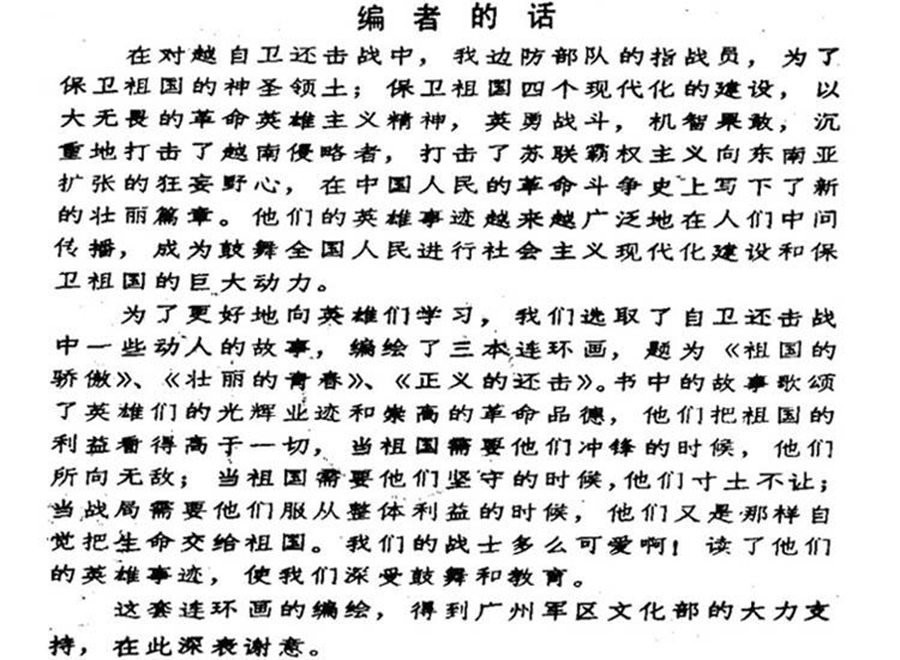 编者的话

在对越自卫还击战中，我边防部队的指战员，为了保卫祖国的神圣领土；保卫祖国四个现代化的建设，以大无畏的革命英雄主义精神，英勇战斗，机智果敢，沉重地打击了越南侵略者，打击了苏联霸权主义向东南亚扩张的狂妄野心，在中国人民的革命斗争史上写下了新的壮丽篇章。他们的英雄事迹越来越广泛地在人们中间传播，成为鼓舞全国人民进行社会主义现代化建设和保卫祖国的巨大动力。

为了更好地向英雄们学习，我们选取了自卫还击战中一些动人的故事，编绘了三本连环画，题为《祖国的骄傲》、《壮丽的青春》、《正义的还击》。书中的故事歌颂了英雄们的光辉业迹和崇高的革命品德，他们把祖国的利益看得高于一切，当祖国需要他们冲锋的时候，他们所向无敌；当祖国需要他们坚守的时候，他们寸土不让；当战局需要他们服从整体利益的时候，他们又是那样自觉把生命交给祖国。我们的战士多么可爱啊！读了他们的英雄事迹，使我们深受鼓舞和教育。

这套连环画的编绘，得到广州军区文化部的大力支持，在此深表谢意。